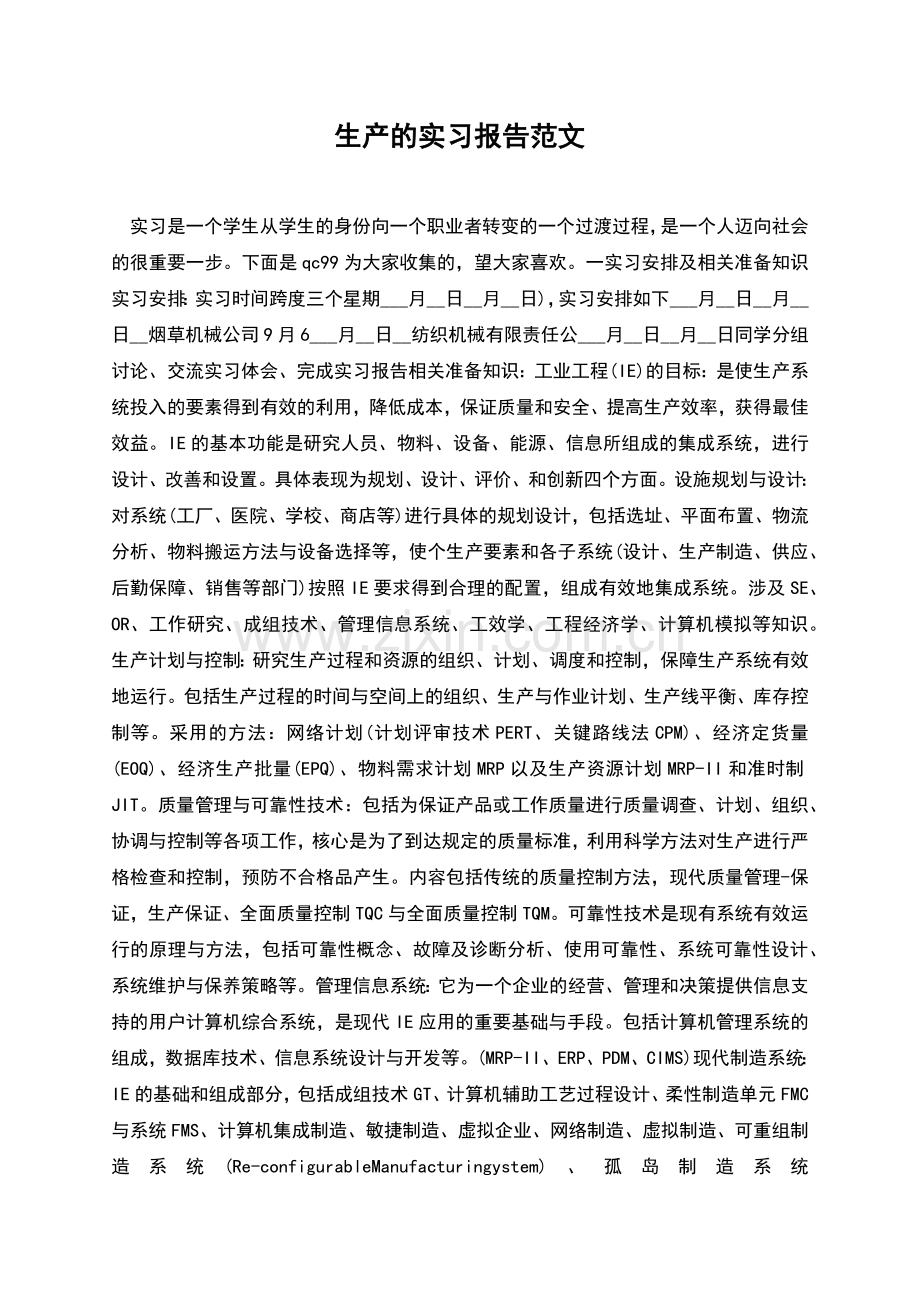 生产的实习报告范文

实习是一个学生从学生的身份向一个职业者转变的一个过渡过程，是一个人迈向社会的很重要一步。下面是qc99为大家收集的，望大家喜欢。一实习安排及相关准备知识实习安排:实习时间跨度三个星期____月____日____月____日)，实习安排如下____月____日____月____日____烟草机械公司9月6____月____日____纺织机械有限责任公____月____日____月____日同学分组讨论、交流实习体会、完成实习报告相关准备知识：工业工程(IE)的目标：是使生产系统投入的要素得到有效的利用，降低成本，保证质量和安全、提高生产效率，获得最佳效益。IE的基本功能是研究人员、物料、设备、能源、信息所组成的集成系统，进行设计、改善和设置。具体表现为规划、设计、评价、和创新四个方面。设施规划与设计:对系统(工厂、医院、学校、商店等)进行具体的规划设计，包括选址、平面布置、物流分析、物料搬运方法与设备选择等，使个生产要素和各子系统(设计、生产制造、供应、后勤保障、销售等部门)按照IE要求得到合理的配置，组成有效地集成系统。涉及SE、OR、工作研究、成组技术、管理信息系统、工效学、工程经济学、计算机模拟等知识。生产计划与控制:研究生产过程和资源的组织、计划、调度和控制，保障生产系统有效地运行。包括生产过程的时间与空间上的组织、生产与作业计划、生产线平衡、库存控制等。采用的方法：网络计划(计划评审技术PERT、关键路线法CPM)、经济定货量(EOQ)、经济生产批量(EPQ)、物料需求计划MRP以及生产资源计划MRP-II和准时制JIT。质量管理与可靠性技术：包括为保证产品或工作质量进行质量调查、计划、组织、协调与控制等各项工作，核心是为了到达规定的质量标准，利用科学方法对生产进行严格检查和控制，预防不合格品产生。内容包括传统的质量控制方法，现代质量管理-保证，生产保证、全面质量控制TQC与全面质量控制TQM。可靠性技术是现有系统有效运行的原理与方法，包括可靠性概念、故障及诊断分析、使用可靠性、系统可靠性设计、系统维护与保养策略等。管理信息系统:它为一个企业的经营、管理和决策提供信息支持的用户计算机综合系统，是现代IE应用的重要基础与手段。包括计算机管理系统的组成，数据库技术、信息系统设计与开发等。(MRP-II、ERP、PDM、CIMS)现代制造系统:IE的基础和组成部分，包括成组技术GT、计算机辅助工艺过程设计、柔性制造单元FMC与系统FMS、计算机集成制造、敏捷制造、虚拟企业、网络制造、虚拟制造、可重组制造系统(Re-configurableManufacturingystem)、孤岛制造系统

www.zixin.com.cn